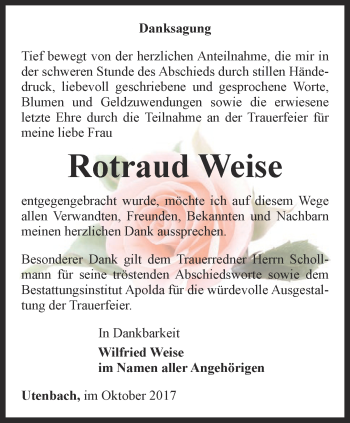 Danksagung

Tief bewegt von der herzlichen Anteilnahme, die mir in der schweren Stunde des Abschieds durch stillen Händedruck, liebevoll geschriebene und gesprochene Worte, Blumen und Geldzuwendungen sowie die erwiesene letzte Ehre durch die Teilnahme an der Trauerfeier für meine liebe Frau

Rotraud Weise

entgegengebracht wurde, möchte ich auf diesem Wege allen Verwandten, Freunden, Bekannten und Nachbarn meinen herzlichen Dank aussprechen.

Besonderer Dank gilt dem Trauerredner Herrn Schollmann für seine tröstenden Abschiedsworte sowie dem Bestattungsinstitut Apolda für die würdevolle Ausgestaltung der Trauerfeier.

In Dankbarkeit
Wilfried Weise
im Namen aller Angehörigen

Utenbach, im Oktober 2017